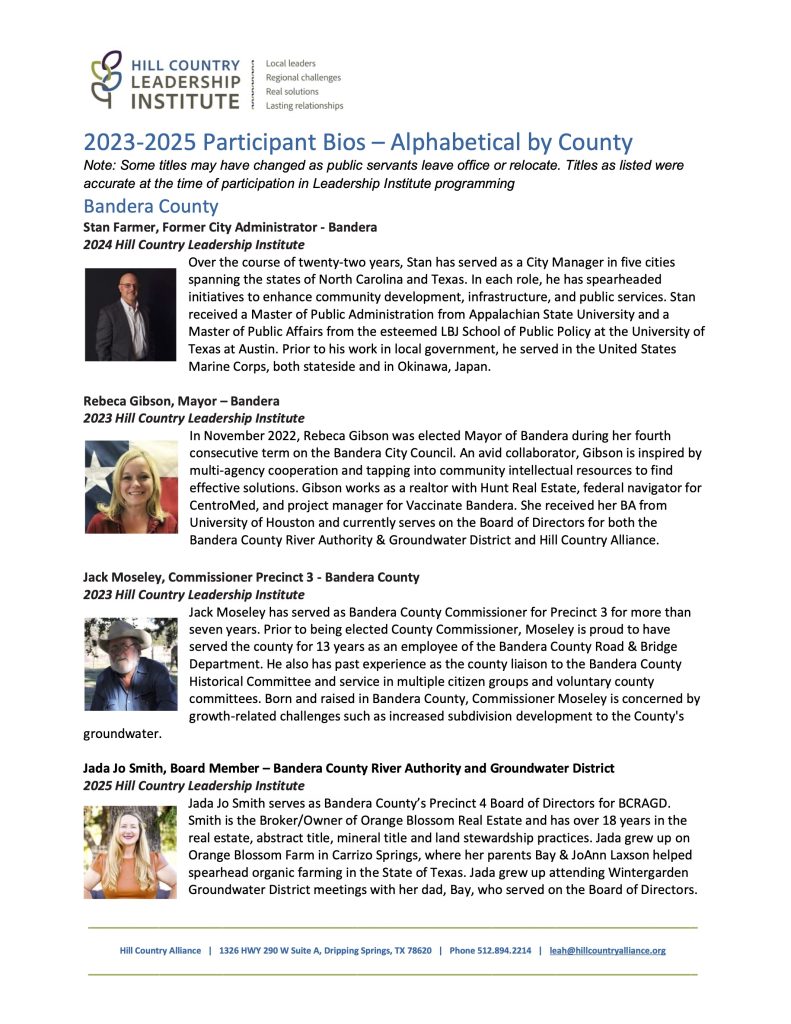 HILL COUNTRY LEADERSHIP INSTITUTE

Local leaders
Regional challenges
Real solutions
Lasting relationships

2023-2025 Participant Bios – Alphabetical by County

Note: Some titles may have changed as public servants leave office or relocate. Titles as listed were accurate at the time of participation in Leadership Institute programming

Bandera County

Stan Farmer, Former City Administrator - Bandera
2024 Hill Country Leadership Institute

Over the course of twenty-two years, Stan has served as a City Manager in five cities spanning the states of North Carolina and Texas. In each role, he has spearheaded initiatives to enhance community development, infrastructure, and public services. Stan received a Master of Public Administration from Appalachian State University and a Master of Public Affairs from the esteemed LBJ School of Public Policy at the University of Texas at Austin. Prior to his work in local government, he served in the United States Marine Corps, both stateside and in Okinawa, Japan.

Rebeca Gibson, Mayor – Bandera
2023 Hill Country Leadership Institute

In November 2022, Rebeca Gibson was elected Mayor of Bandera during her fourth consecutive term on the Bandera City Council. An avid collaborator, Gibson is inspired by multi-agency cooperation and tapping into community intellectual resources to find effective solutions. Gibson works as a realtor with Hunt Real Estate, federal navigator for CentroMed, and project manager for Vaccinate Bandera. She received her BA from University of Houston and currently serves on the Board of Directors for both the Bandera County River Authority & Groundwater District and Hill Country Alliance.

Jack Moseley, Commissioner Precinct 3 - Bandera County
2023 Hill Country Leadership Institute

Jack Moseley has served as Bandera County Commissioner for Precinct 3 for more than seven years. Prior to being elected County Commissioner, Moseley is proud to have served the county for 13 years as an employee of the Bandera County Road & Bridge Department. He also has past experience as the county liaison to the Bandera County Historical Committee and service in multiple citizen groups and voluntary county committees. Born and raised in Bandera County, Commissioner Moseley is concerned by growth-related challenges such as increased subdivision development to the County's groundwater.

Jada Jo Smith, Board Member – Bandera County River Authority and Groundwater District
2025 Hill Country Leadership Institute

Jada Jo Smith serves as Bandera County's Precinct 4 Board of Directors for BCRAGD. Smith is the Broker/Owner of Orange Blossom Real Estate and has over 18 years in the real estate, abstract title, mineral title and land stewardship practices. Jada grew up on Orange Blossom Farm in Carrizo Springs, where her parents Bay & JoAnn Laxson helped spearhead organic farming in the State of Texas. Jada grew up attending Wintergarden Groundwater District meetings with her dad, Bay, who served on the Board of Directors.

Hill Country Alliance | 1326 HWY 290 W Suite A, Dripping Springs, TX 78620 | Phone 512.894.2214 | leah@hillcountryalliance.org